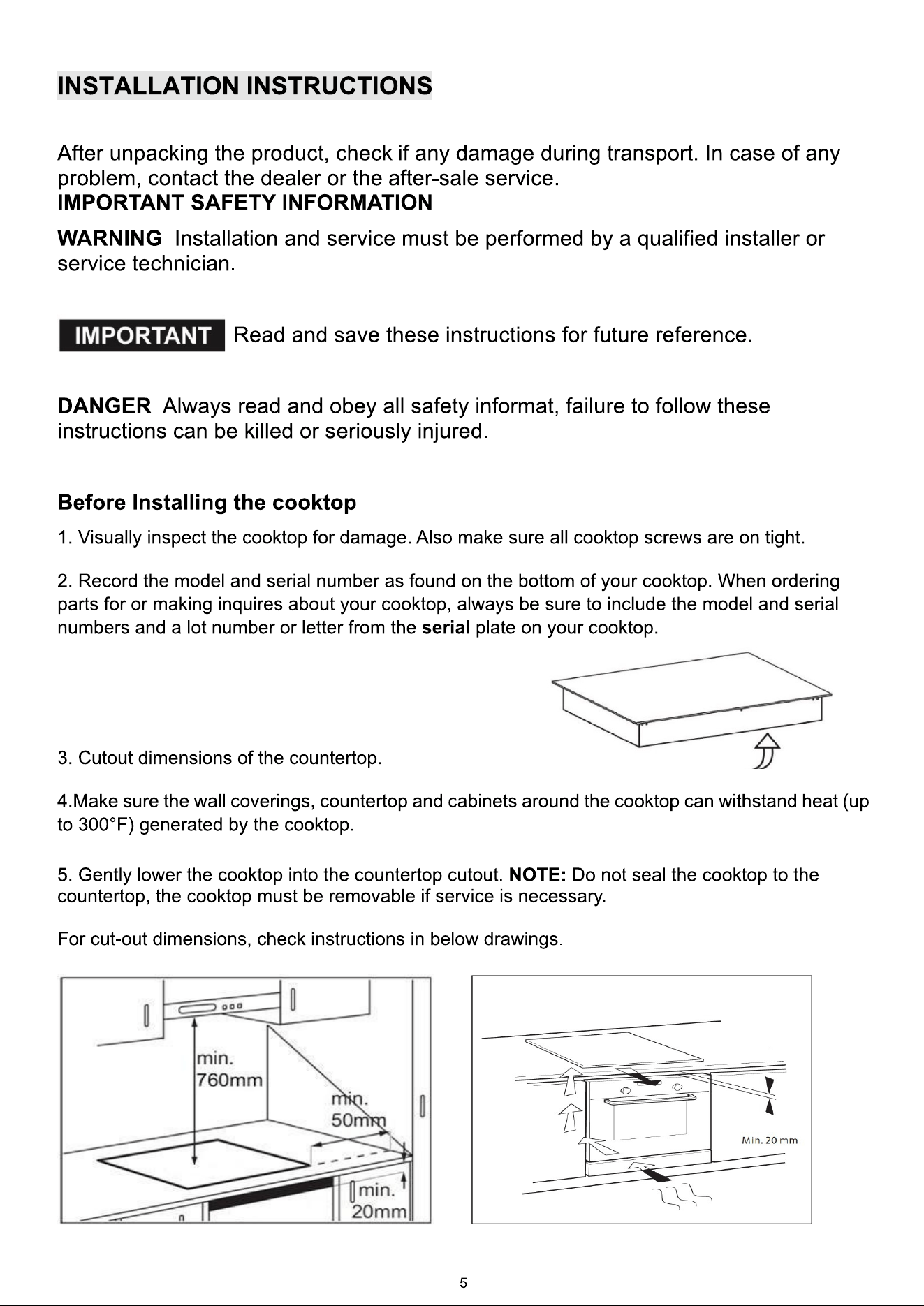 INSTALLATION INSTRUCTIONS

After unpacking the product, check if any damage during transport. In case of any problem, contact the dealer or the after-sale service.

IMPORTANT SAFETY INFORMATION

WARNING Installation and service must be performed by a qualified installer or service technician.

IMPORTANT Read and save these instructions for future reference.

DANGER Always read and obey all safety informat, failure to follow these instructions can be killed or seriously injured.

Before Installing the cooktop

1. Visually inspect the cooktop for damage. Also make sure all cooktop screws are on tight.

2. Record the model and serial number as found on the bottom of your cooktop. When ordering parts for or making inquires about your cooktop, always be sure to include the model and serial numbers and a lot number or letter from the serial plate on your cooktop.

3. Cutout dimensions of the countertop.

4.Make sure the wall coverings, countertop and cabinets around the cooktop can withstand heat (up to 300°F) generated by the cooktop.

5. Gently lower the cooktop into the countertop cutout. NOTE: Do not seal the cooktop to the countertop, the cooktop must be removable if service is necessary.

For cut-out dimensions, check instructions in below drawings.

min.
760mm

min.
50mm

min.
20mm

Min. 20 mm

5